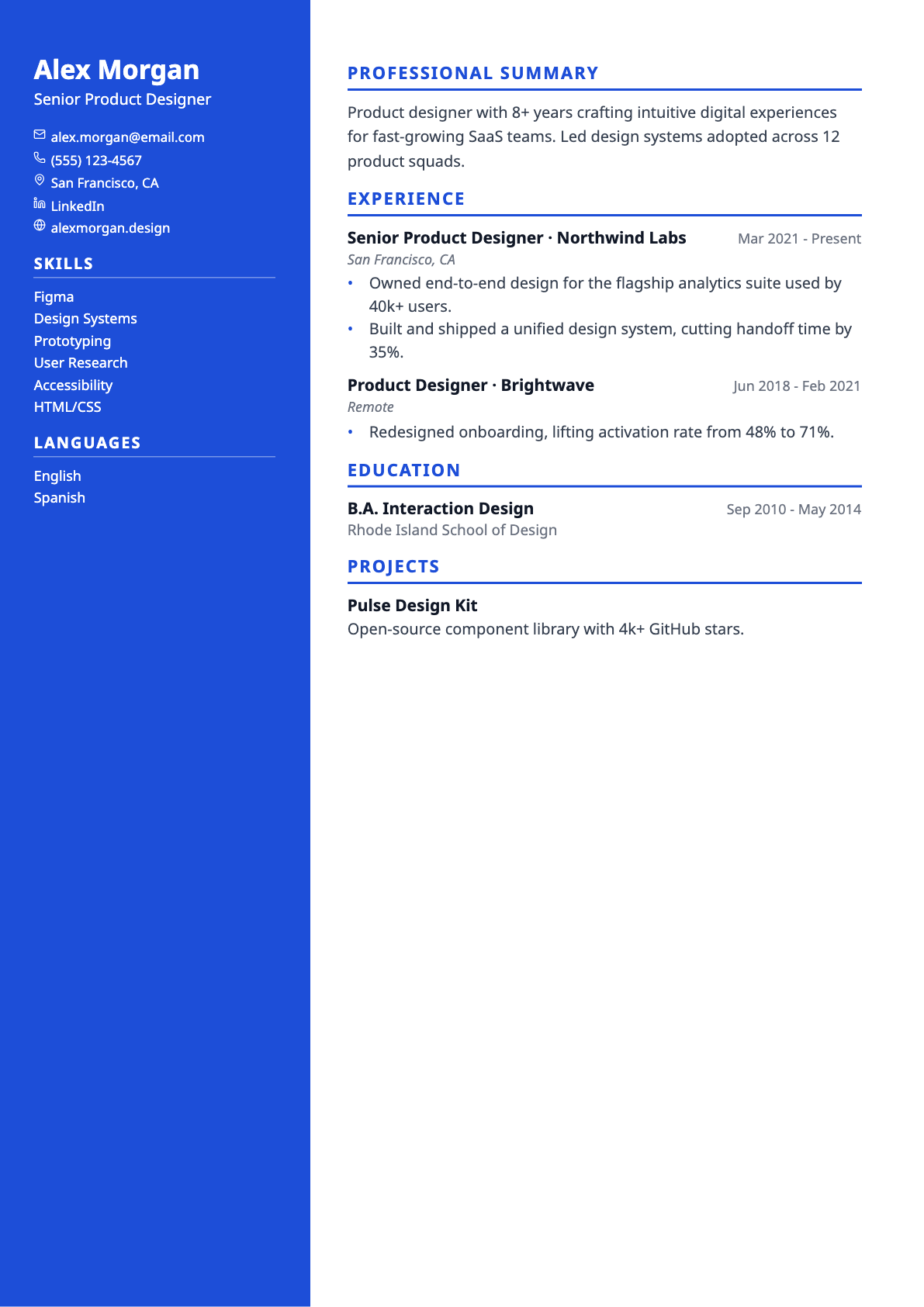 Alex Morgan
Senior Product Designer

alex.morgan@email.com
(555) 123-4567
San Francisco, CA
LinkedIn
alexmorgan.design

SKILLS

Figma
Design Systems
Prototyping
User Research
Accessibility
HTML/CSS

LANGUAGES

English
Spanish

PROFESSIONAL SUMMARY

Product designer with 8+ years crafting intuitive digital experiences for fast-growing SaaS teams. Led design systems adopted across 12 product squads.

EXPERIENCE

Senior Product Designer · Northwind Labs Mar 2021 - Present
San Francisco, CA
• Owned end-to-end design for the flagship analytics suite used by 40k+ users.
• Built and shipped a unified design system, cutting handoff time by 35%.

Product Designer · Brightwave Jun 2018 - Feb 2021
Remote
• Redesigned onboarding, lifting activation rate from 48% to 71%.

EDUCATION

B.A. Interaction Design Sep 2010 - May 2014
Rhode Island School of Design

PROJECTS

Pulse Design Kit
Open-source component library with 4k+ GitHub stars.